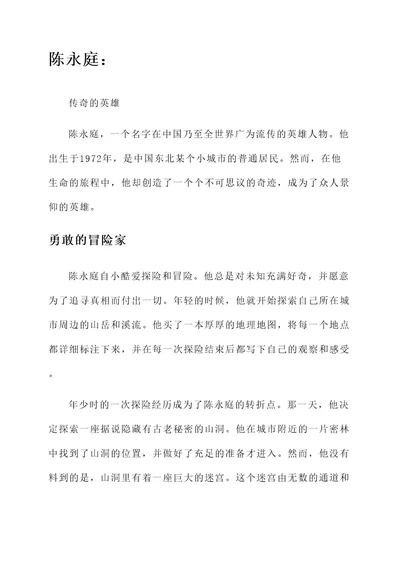 陈永庭：

传奇的英雄

陈永庭，一个名字在中国乃至全世界广为流传的英雄人物。他出生于1972年，是中国东北某个小城市的普通居民。然而，在他生命的旅程中，他却创造了一个个不可思议的奇迹，成为了众人景仰的英雄。

勇敢的冒险家

陈永庭自小酷爱探险和冒险。他总是对未知充满好奇，并愿意为了追寻真相而付出一切。年轻的时候，他就开始探索自己所在城市周边的山岳和溪流。他买了一本厚厚的地理地图，将每一个地点都详细标注下来，并在每一次探险结束后都写下自己的观察和感受。

年少时的一次探险经历成为了陈永庭的转折点。那一天，他决定探索一座据说隐藏有古老秘密的山洞。他在城市附近的一片密林中找到了山洞的位置，并做好了充足的准备才进入。然而，他没有料到的是，山洞里有着一座巨大的迷宫。这个迷宫由无数的通道和